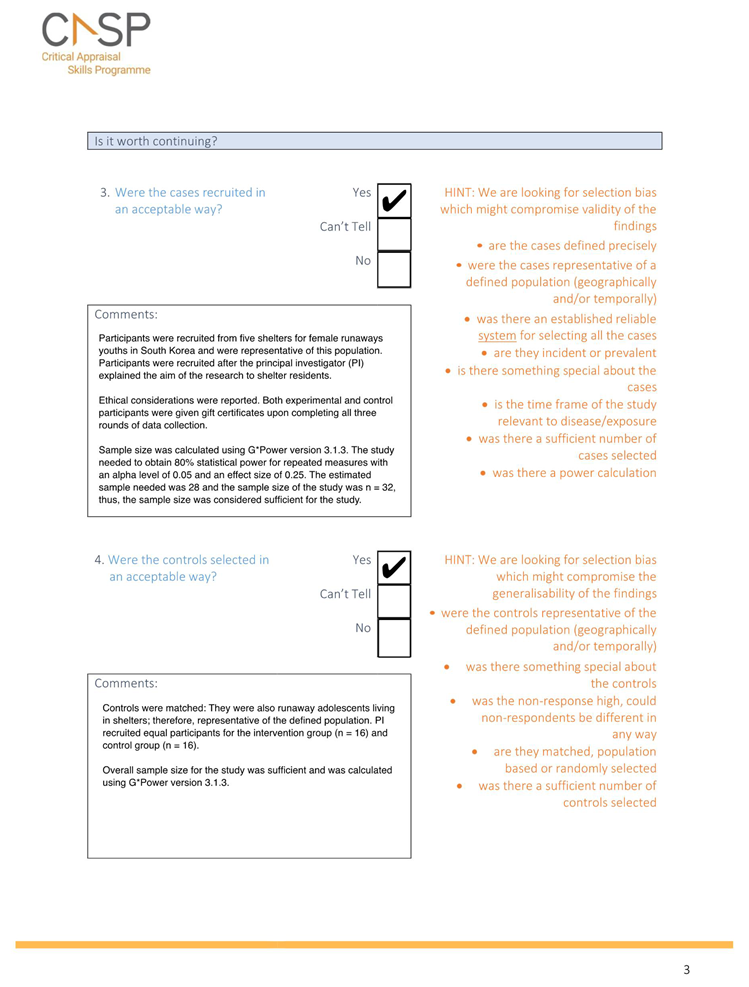 CASP
Critical Appraisal Skills Programme

Is it worth continuing?

3. Were the cases recruited in an acceptable way?

Yes ✔
Can't Tell
No

HINT: We are looking for selection bias which might compromise validity of the findings
• are the cases defined precisely
• were the cases representative of a defined population (geographically and/or temporally)
• was there an established reliable system for selecting all the cases
• are they incident or prevalent
• is there something special about the cases
• is the time frame of the study relevant to disease/exposure
• was there a sufficient number of cases selected
• was there a power calculation

Comments:

Participants were recruited from five shelters for female runaways youths in South Korea and were representative of this population. Participants were recruited after the principal investigator (PI) explained the aim of the research to shelter residents.

Ethical considerations were reported. Both experimental and control participants were given gift certificates upon completing all three rounds of data collection.

Sample size was calculated using G*Power version 3.1.3. The study needed to obtain 80% statistical power for repeated measures with an alpha level of 0.05 and an effect size of 0.25. The estimated sample needed was 28 and the sample size of the study was n = 32, thus, the sample size was considered sufficient for the study.

4. Were the controls selected in an acceptable way?

Yes ✔
Can't Tell
No

HINT: We are looking for selection bias which might compromise the generalisability of the findings
• were the controls representative of the defined population (geographically and/or temporally)
• was there something special about the controls
• was the non-response high, could non-respondents be different in any way
• are they matched, population based or randomly selected
• was there a sufficient number of controls selected

Comments:

Controls were matched: They were also runaway adolescents living in shelters; therefore, representative of the defined population. PI recruited equal participants for the intervention group (n = 16) and control group (n = 16).

Overall sample size for the study was sufficient and was calculated using G*Power version 3.1.3.

3